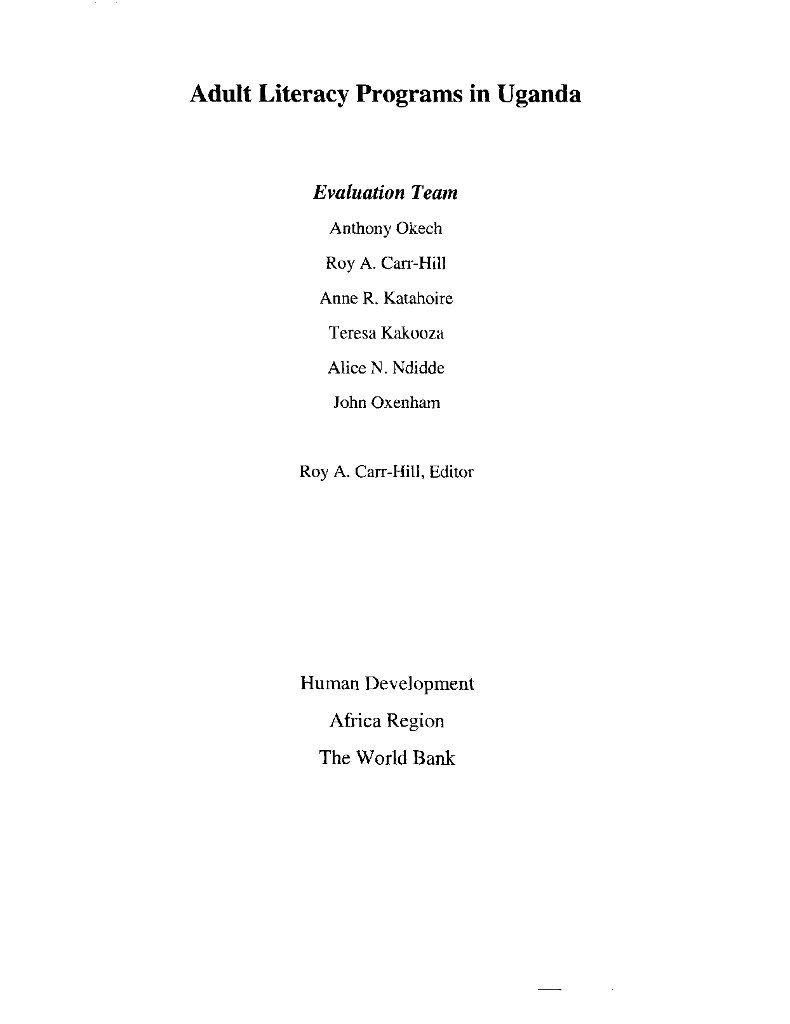 Adult Literacy Programs in Uganda

Evaluation Team

Anthony Okech

Roy A. Carr-Hill

Anne R. Katahoire

Teresa Kakooza

Alice N. Ndidde

John Oxenham

Roy A. Carr-Hill, Editor

Human Development

Africa Region

The World Bank